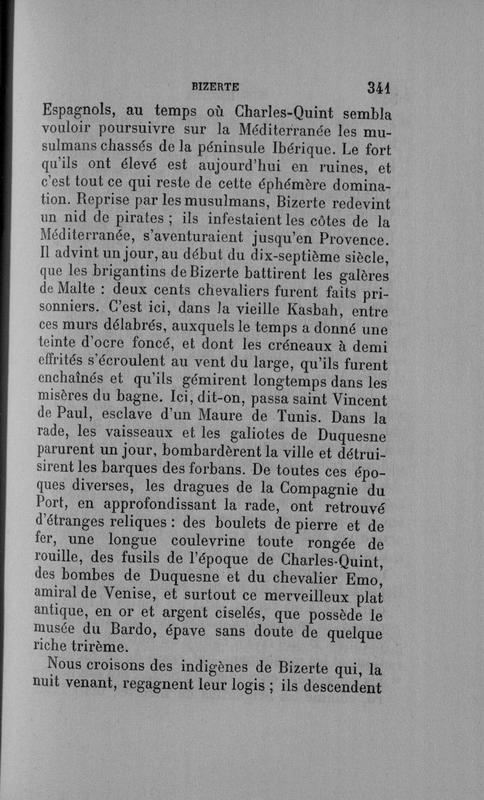 BIZERTE 341

Espagnols, au temps où Charles-Quint sembla vouloir poursuivre sur la Méditerranée les musulmans chassés de la péninsule Ibérique. Le fort qu'ils ont élevé est aujourd'hui en ruines, et c'est tout ce qui reste de cette éphémère domination. Reprise par les musulmans, Bizerte redevint un nid de pirates ; ils infestaient les côtes de la Méditerranée, s'aventuraient jusqu'en Provence. Il advint un jour, au début du dix-septième siècle, que les brigantins de Bizerte battirent les galères de Malte : deux cents chevaliers furent faits prisonniers. C'est ici, dans la vieille Kasbah, entre ces murs délabrés, auxquels le temps a donné une teinte d'ocre foncé, et dont les créneaux à demi effrités s'écroulent au vent du large, qu'ils furent enchaînés et qu'ils gémirent longtemps dans les misères du bagne. Ici, dit-on, passa saint Vincent de Paul, esclave d'un Maure de Tunis. Dans la rade, les vaisseaux et les galiotes de Duquesne parurent un jour, bombardèrent la ville et détruisirent les barques des forbans. De toutes ces époques diverses, les dragues de la Compagnie du Port, en approfondissant la rade, ont retrouvé d'étranges reliques : des boulets de pierre et de fer, une longue coulevrine toute rongée de rouille, des fusils de l'époque de Charles-Quint, des bombes de Duquesne et du chevalier Emo, amiral de Venise, et surtout ce merveilleux plat antique, en or et argent ciselés, que possède le musée du Bardo, épave sans doute de quelque riche trirème.

Nous croisons des indigènes de Bizerte qui, la nuit venant, regagnent leur logis ; ils descendent